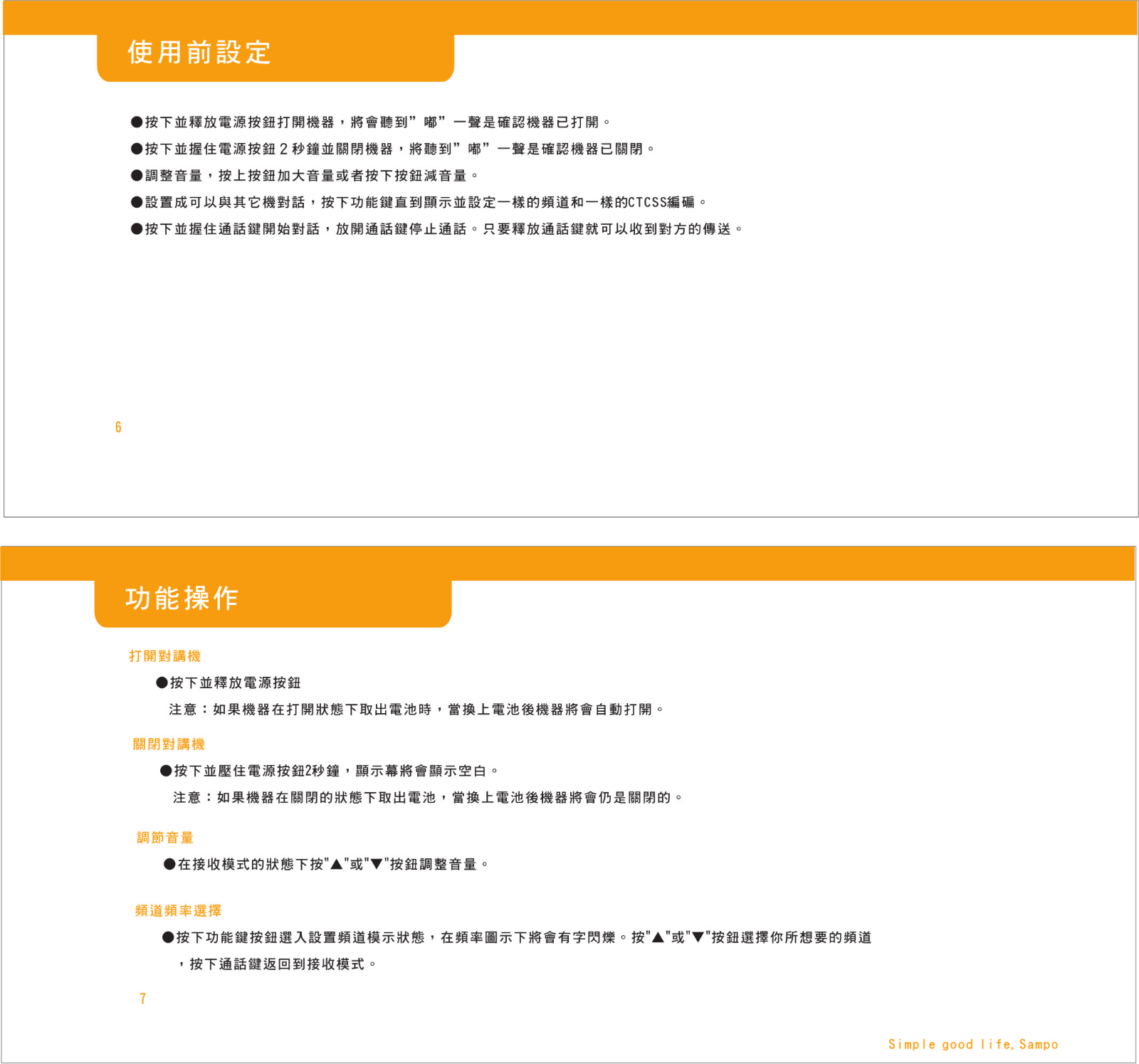 使用前設定

●按下並釋放電源按鈕打開機器，將會聽到”嘟”一聲是確認機器已打開。

●按下並握住電源按鈕 2 秒鐘並關閉機器，將聽到”嘟”一聲是確認機器已關閉。

●調整音量，按上按鈕加大音量或者按下按鈕減音量。

●設置成可以與其它機對話，按下功能鍵直到顯示並設定一樣的頻道和一樣的CTCSS編碼。

●按下並握住通話鍵開始對話，放開通話鍵停止通話。只要釋放通話鍵就可以收到對方的傳送。

6

功能操作

打開對講機

●按下並釋放電源按鈕

注意：如果機器在打開狀態下取出電池時，當換上電池後機器將會自動打開。

關閉對講機

●按下並壓住電源按鈕2秒鐘，顯示幕將會顯示空白。

注意：如果機器在關閉的狀態下取出電池，當換上電池後機器將會仍是關閉的。

調節音量

●在接收模式的狀態下按"▲"或"▼"按鈕調整音量。

頻道頻率選擇

●按下功能鍵按鈕選入設置頻道模示狀態，在頻率圖示下將會有字閃爍。按"▲"或"▼"按鈕選擇你所想要的頻道，按下通話鍵返回到接收模式。

7

Simple good life, Sampo